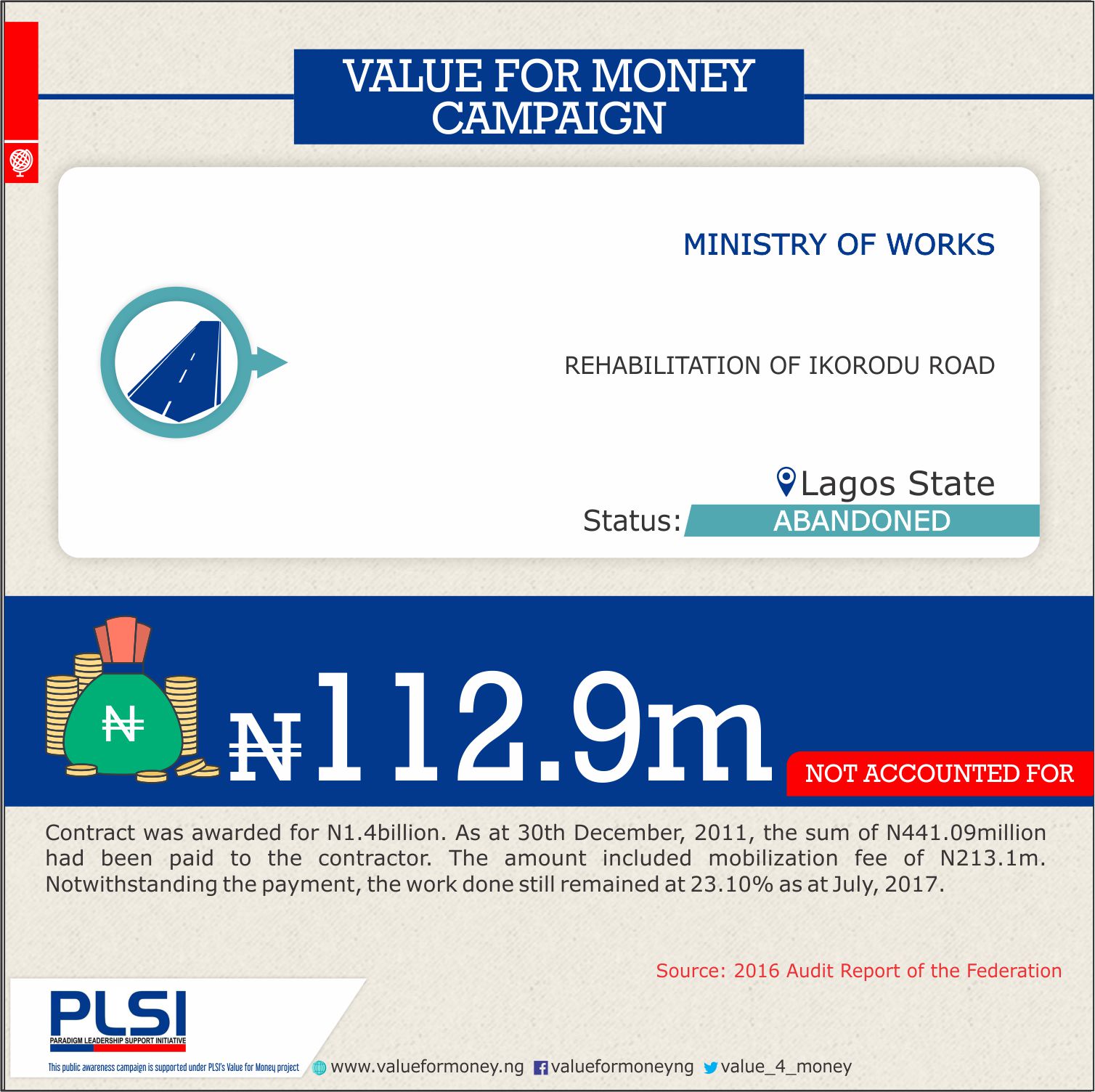 VALUE FOR MONEY CAMPAIGN

MINISTRY OF WORKS

REHABILITATION OF IKORODU ROAD

Lagos State

Status: ABANDONED

₦

₦112.9m

NOT ACCOUNTED FOR

Contract was awarded for N1.4billion. As at 30th December, 2011, the sum of N441.09million had been paid to the contractor. The amount included mobilization fee of N213.1m. Notwithstanding the payment, the work done still remained at 23.10% as at July, 2017.

Source: 2016 Audit Report of the Federation

PLSI
PARADIGM LEADERSHIP SUPPORT INITIATIVE

This public awareness campaign is supported under PLSI's Value for Money project

www.valueformoney.ng valueformoneyng value_4_money